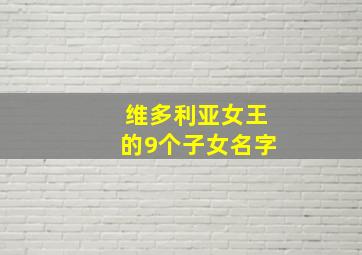 维多利亚女王
的9个子女名字